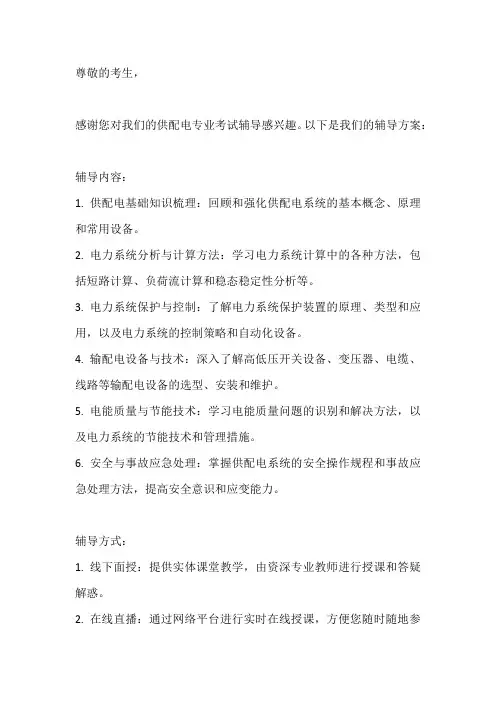 尊敬的考生，

感谢您对我们的供配电专业考试辅导感兴趣。以下是我们的辅导方案：

辅导内容：

1. 供配电基础知识梳理：回顾和强化供配电系统的基本概念、原理和常用设备。

2. 电力系统分析与计算方法：学习电力系统计算中的各种方法，包括短路计算、负荷流计算和稳态稳定性分析等。

3. 电力系统保护与控制：了解电力系统保护装置的原理、类型和应用，以及电力系统的控制策略和自动化设备。

4. 输配电设备与技术：深入了解高低压开关设备、变压器、电缆、线路等输配电设备的选型、安装和维护。

5. 电能质量与节能技术：学习电能质量问题的识别和解决方法，以及电力系统的节能技术和管理措施。

6. 安全与事故应急处理：掌握供配电系统的安全操作规程和事故应急处理方法，提高安全意识和应变能力。

辅导方式：

1. 线下面授：提供实体课堂教学，由资深专业教师进行授课和答疑解惑。

2. 在线直播：通过网络平台进行实时在线授课，方便您随时随地参